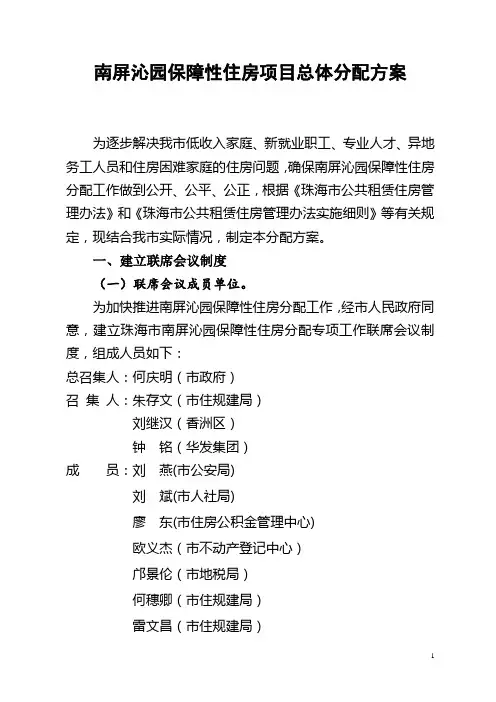 南屏沁园保障性住房项目总体分配方案

为逐步解决我市低收入家庭、新就业职工、专业人才、异地务工人员和住房困难家庭的住房问题，确保南屏沁园保障性住房分配工作做到公开、公平、公正，根据《珠海市公共租赁住房管理办法》和《珠海市公共租赁住房管理办法实施细则》等有关规定，现结合我市实际情况，制定本分配方案。

一、建立联席会议制度

（一）联席会议成员单位。

为加快推进南屏沁园保障性住房分配工作，经市人民政府同意，建立珠海市南屏沁园保障性住房分配专项工作联席会议制度，组成人员如下：

总召集人：何庆明（市政府）
召 集 人：朱存文（市住规建局）
刘继汉（香洲区）
钟 铭（华发集团）
成 员：刘 燕(市公安局)
刘 斌(市人社局)
廖 东(市住房公积金管理中心)
欧义杰（市不动产登记中心）
邝景伦（市地税局）
何穗卿（市住规建局）
雷文昌（市住规建局）

1